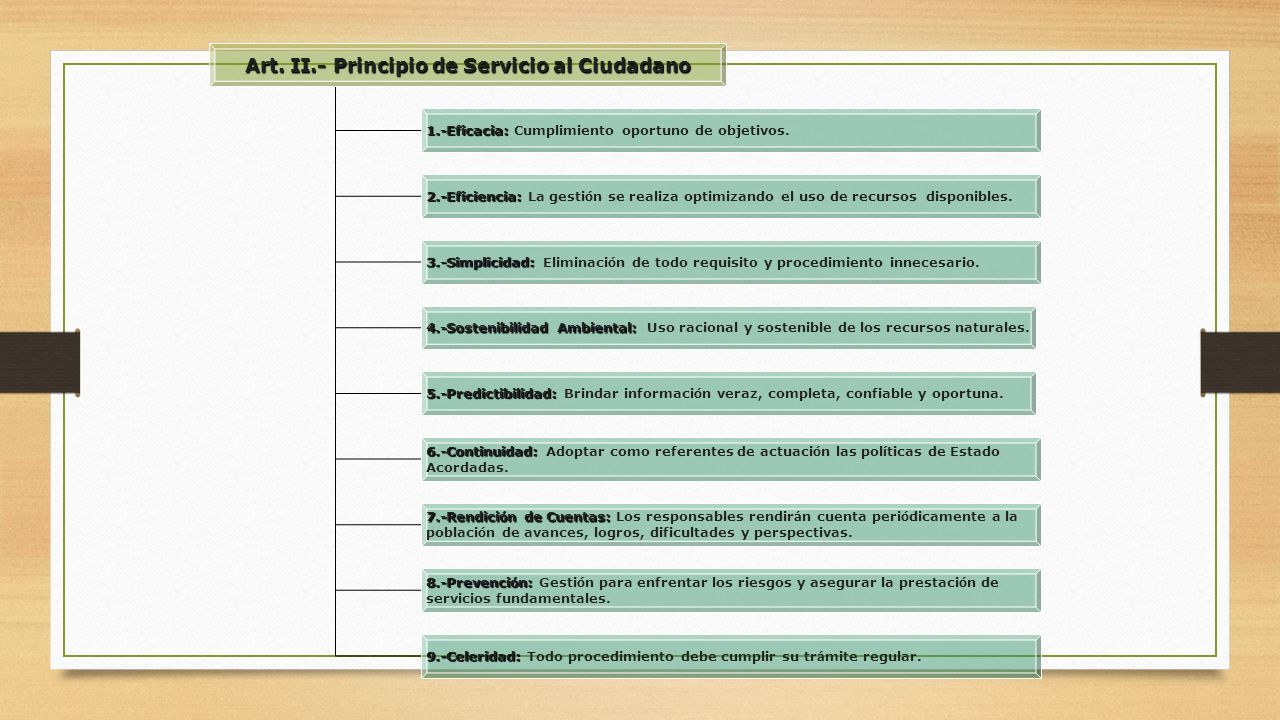 Art. II.- Principio de Servicio al Ciudadano

1.-Eficacia: Cumplimiento oportuno de objetivos.

2.-Eficiencia: La gestión se realiza optimizando el uso de recursos disponibles.

3.-Simplicidad: Eliminación de todo requisito y procedimiento innecesario.

4.-Sostenibilidad Ambiental: Uso racional y sostenible de los recursos naturales.

5.-Predictibilidad: Brindar información veraz, completa, confiable y oportuna.

6.-Continuidad: Adoptar como referentes de actuación las políticas de Estado Acordadas.

7.-Rendición de Cuentas: Los responsables rendirán cuenta periódicamente a la población de avances, logros, dificultades y perspectivas.

8.-Prevención: Gestión para enfrentar los riesgos y asegurar la prestación de servicios fundamentales.

9.-Celeridad: Todo procedimiento debe cumplir su trámite regular.